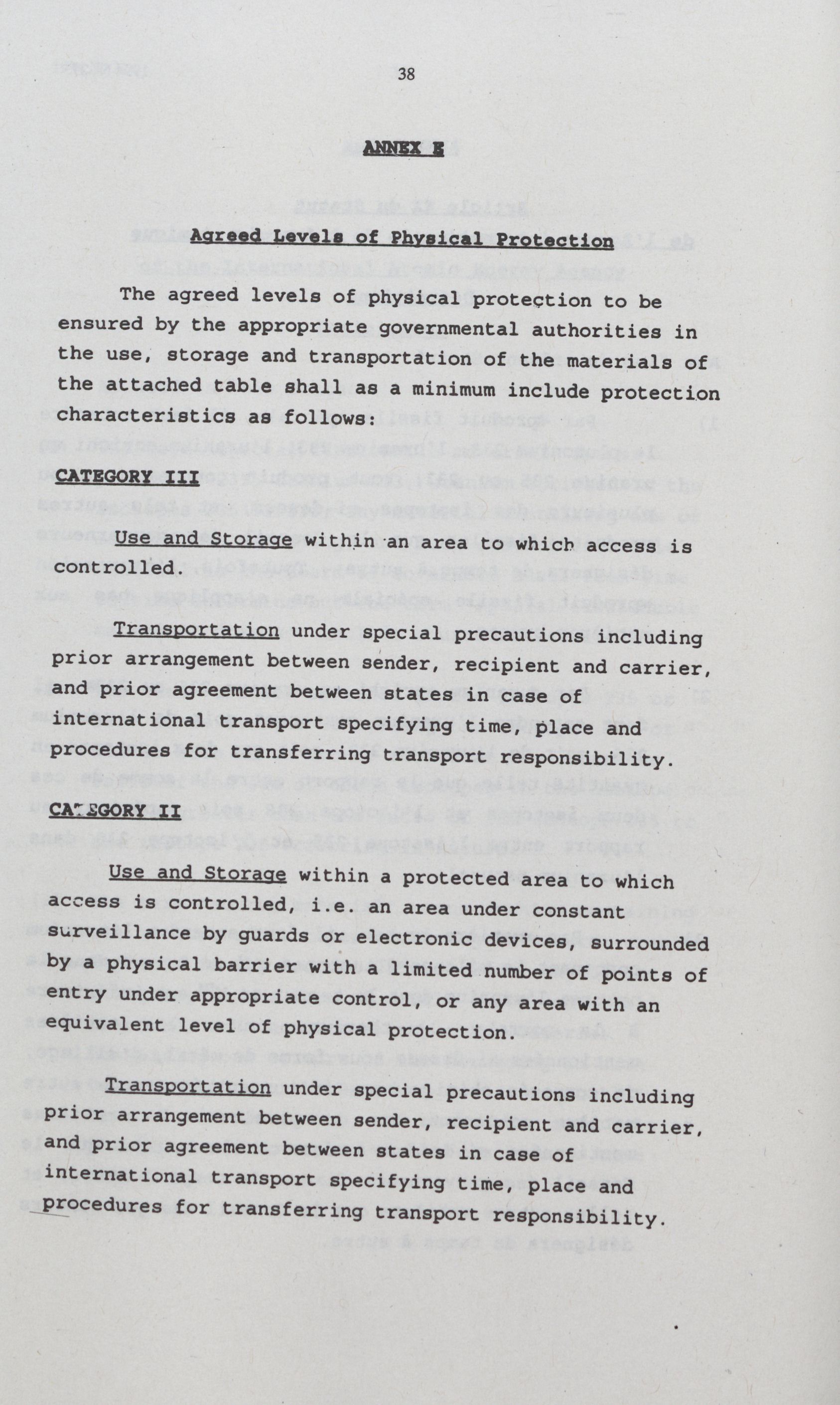 38

ANNEX E

Agreed Levels of Physical Protection

The agreed levels of physical protection to be ensured by the appropriate governmental authorities in the use, storage and transportation of the materials of the attached table shall as a minimum include protection characteristics as follows:

CATEGORY III

Use and Storage within an area to which access is controlled.

Transportation under special precautions including prior arrangement between sender, recipient and carrier, and prior agreement between states in case of international transport specifying time, place and procedures for transferring transport responsibility.

CATEGORY II

Use and Storage within a protected area to which access is controlled, i.e. an area under constant surveillance by guards or electronic devices, surrounded by a physical barrier with a limited number of points of entry under appropriate control, or any area with an equivalent level of physical protection.

Transportation under special precautions including prior arrangement between sender, recipient and carrier, and prior agreement between states in case of international transport specifying time, place and procedures for transferring transport responsibility.